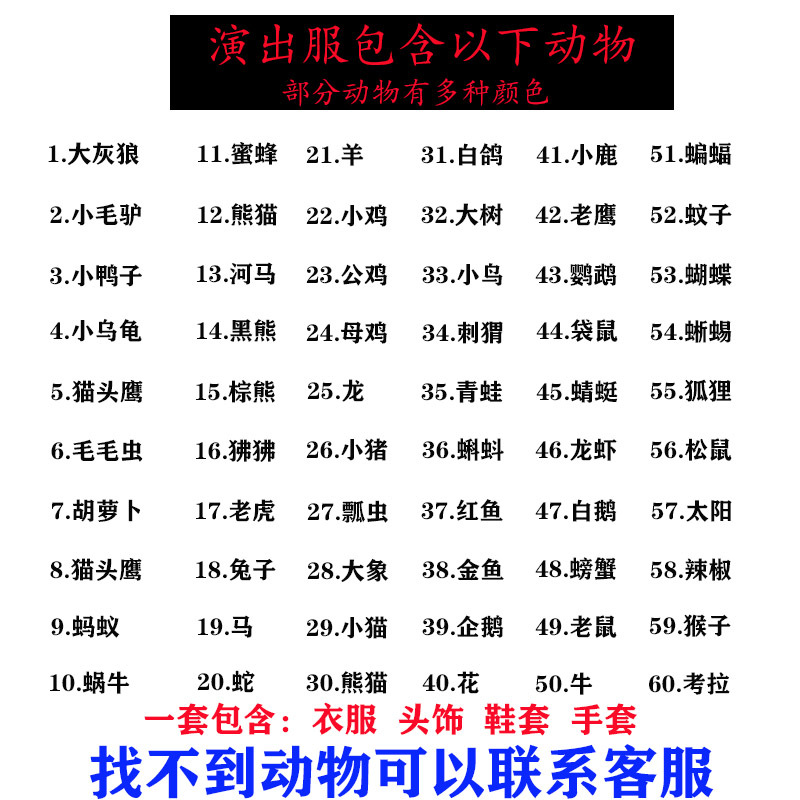 演出服包含以下动物
部分动物有多种颜色

1.大灰狼
2.小毛驴
3.小鸭子
4.小乌龟
5.猫头鹰
6.毛毛虫
7.胡萝卜
8.猫头鹰
9.蚂蚁
10.蜗牛

11.蜜蜂
12.熊猫
13.河马
14.黑熊
15.棕熊
16.狒狒
17.老虎
18.兔子
19.马
20.蛇

21.羊
22.小鸡
23.公鸡
24.母鸡
25.龙
26.小猪
27.瓢虫
28.大象
29.小猫
30.熊猫

31.白鸽
32.大树
33.小鸟
34.刺猬
35.青蛙
36.蝌蚪
37.红鱼
38.金鱼
39.企鹅
40.花

41.小鹿
42.老鹰
43.鹦鹉
44.袋鼠
45.蜻蜓
46.龙虾
47.白鹅
48.螃蟹
49.老鼠
50.牛

51.蝙蝠
52.蚊子
53.蝴蝶
54.蜥蜴
55.狐狸
56.松鼠
57.太阳
58.辣椒
59.猴子
60.考拉

一套包含：衣服 头饰 鞋套 手套

找不到动物可以联系客服